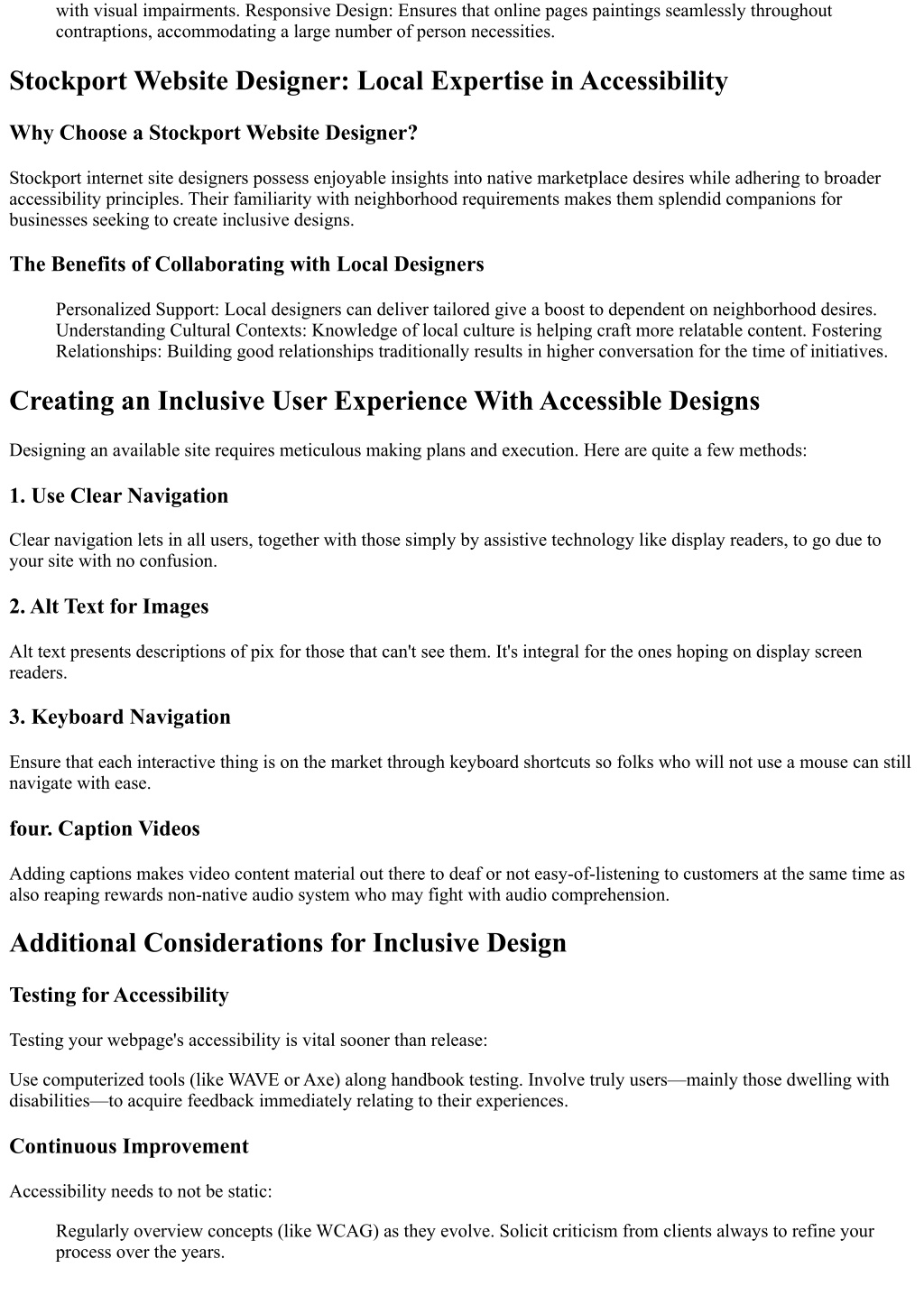 with visual impairments. Responsive Design: Ensures that online pages paintings seamlessly throughout contraptions, accommodating a large number of person necessities.

Stockport Website Designer: Local Expertise in Accessibility

Why Choose a Stockport Website Designer?

Stockport internet site designers possess enjoyable insights into native marketplace desires while adhering to broader accessibility principles. Their familiarity with neighborhood requirements makes them splendid companions for businesses seeking to create inclusive designs.

The Benefits of Collaborating with Local Designers

Personalized Support: Local designers can deliver tailored give a boost to dependent on neighborhood desires. Understanding Cultural Contexts: Knowledge of local culture is helping craft more relatable content. Fostering Relationships: Building good relationships traditionally results in higher conversation for the time of initiatives.

Creating an Inclusive User Experience With Accessible Designs

Designing an available site requires meticulous making plans and execution. Here are quite a few methods:

1. Use Clear Navigation

Clear navigation lets in all users, together with those simply by assistive technology like display readers, to go due to your site with no confusion.

2. Alt Text for Images

Alt text presents descriptions of pix for those that can't see them. It's integral for the ones hoping on display screen readers.

3. Keyboard Navigation

Ensure that each interactive thing is on the market through keyboard shortcuts so folks who will not use a mouse can still navigate with ease.

four. Caption Videos

Adding captions makes video content material out there to deaf or not easy-of-listening to customers at the same time as also reaping rewards non-native audio system who may fight with audio comprehension.

Additional Considerations for Inclusive Design

Testing for Accessibility

Testing your webpage's accessibility is vital sooner than release:

Use computerized tools (like WAVE or Axe) along handbook testing. Involve truly users—mainly those dwelling with disabilities—to acquire feedback immediately relating to their experiences.

Continuous Improvement

Accessibility needs to not be static:

Regularly overview concepts (like WCAG) as they evolve. Solicit criticism from clients always to refine your process over the years.